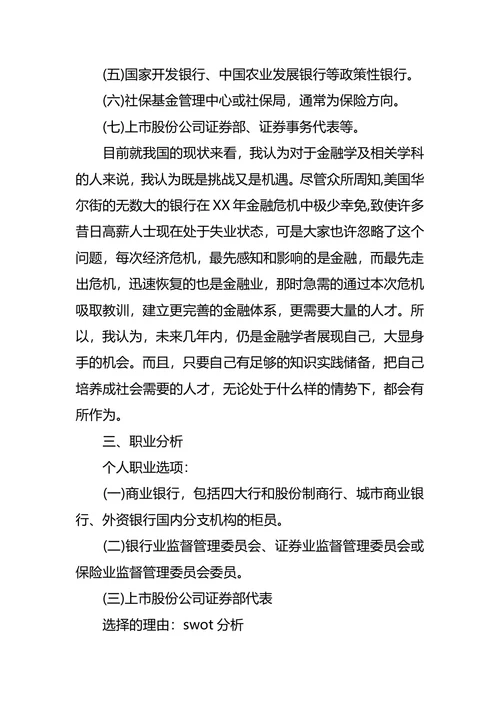 (五)国家开发银行、中国农业发展银行等政策性银行。

(六)社保基金管理中心或社保局，通常为保险方向。

(七)上市股份公司证券部、证券事务代表等。

目前就我国的现状来看，我认为对于金融学及相关学科的人来说，我认为既是挑战又是机遇。尽管众所周知,美国华尔街的无数大的银行在 XX 年金融危机中极少幸免,致使许多昔日高薪人士现在处于失业状态，可是大家也许忽略了这个问题，每次经济危机，最先感知和影响的是金融，而最先走出危机，迅速恢复的也是金融业，那时急需的通过本次危机吸取教训，建立更完善的金融体系，更需要大量的人才。所以，我认为，未来几年内，仍是金融学者展现自己，大显身手的机会。而且，只要自己有足够的知识实践储备，把自己培养成社会需要的人才，无论处于什么样的情势下，都会有所作为。

三、职业分析

个人职业选项：

(一)商业银行，包括四大行和股份制商行、城市商业银行、外资银行国内分支机构的柜员。

(二)银行业监督管理委员会、证券业监督管理委员会或保险业监督管理委员会委员。

(三)上市股份公司证券部代表

选择的理由：swot 分析